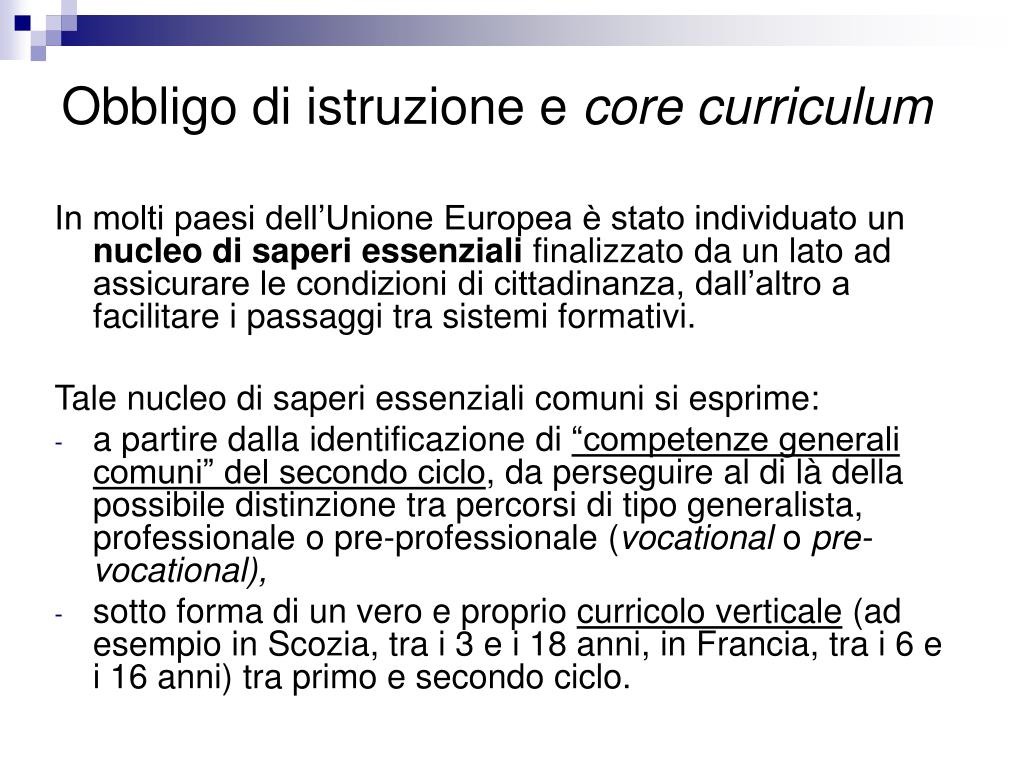 Obbligo di istruzione e core curriculum

In molti paesi dell’Unione Europea è stato individuato un nucleo di saperi essenziali finalizzato da un lato ad assicurare le condizioni di cittadinanza, dall’altro a facilitare i passaggi tra sistemi formativi.

Tale nucleo di saperi essenziali comuni si esprime:
- a partire dalla identificazione di “competenze generali comuni” del secondo ciclo, da perseguire al di là della possibile distinzione tra percorsi di tipo generalista, professionale o pre-professionale (vocational o pre-vocational),
- sotto forma di un vero e proprio curricolo verticale (ad esempio in Scozia, tra i 3 e i 18 anni, in Francia, tra i 6 e i 16 anni) tra primo e secondo ciclo.